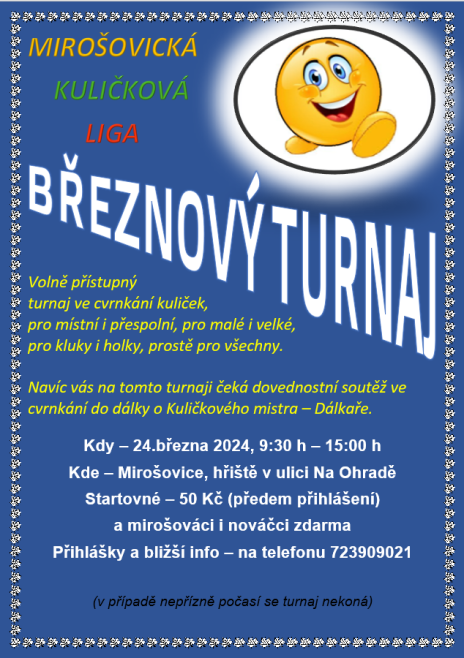 MIROŠOVICKÁ

KULIČKOVÁ

LIGA

BŘEZNOVÝ TURNAJ

Volně přístupný
turnaj ve cvrnkání kuliček,
pro místní i přespolní, pro malé i velké,
pro kluky i holky, prostě pro všechny.

Navíc vás na tomto turnaji čeká dovednostní soutěž ve cvrnkání do dálky o Kuličkového mistra – Dálkaře.

Kdy – 24.března 2024, 9:30 h – 15:00 h

Kde – Mirošovice, hřiště v ulici Na Ohradě

Startovné – 50 Kč (předem přihlášení)

a mirošováci i nováčci zdarma

Přihlášky a bližší info – na telefonu 723909021

(v případě nepřízně počasí se turnaj nekoná)